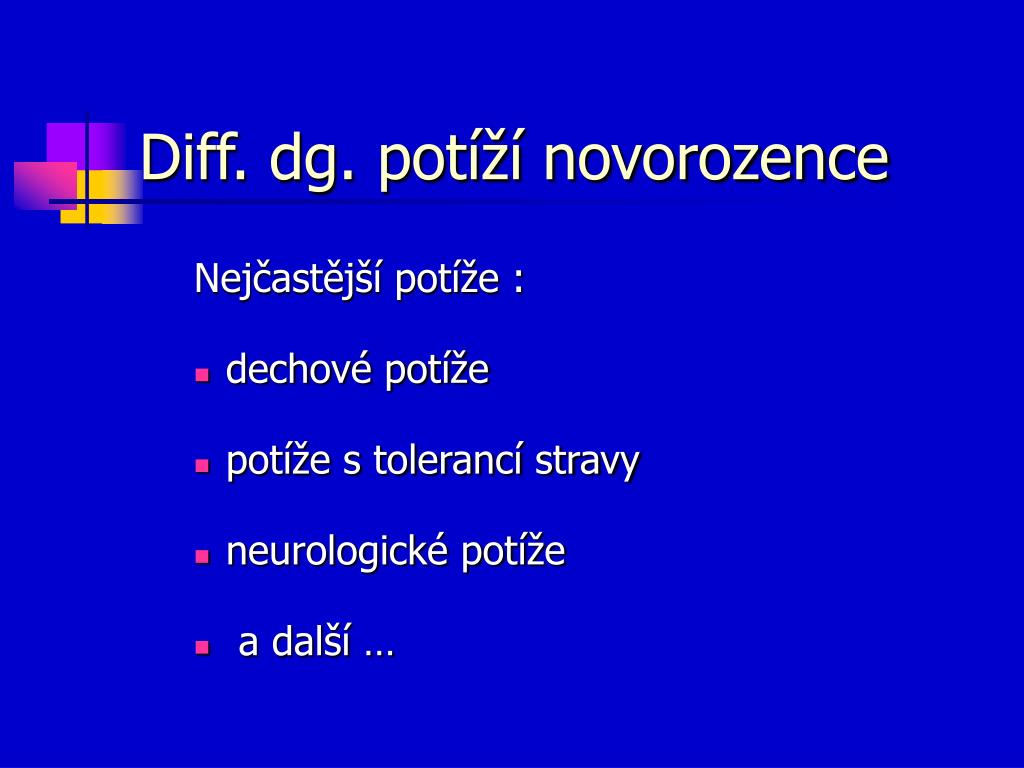 Diff. dg. potíží novorozence

Nejčastější potíže :

- dechové potíže
- potíže s tolerancí stravy
- neurologické potíže
- a další …